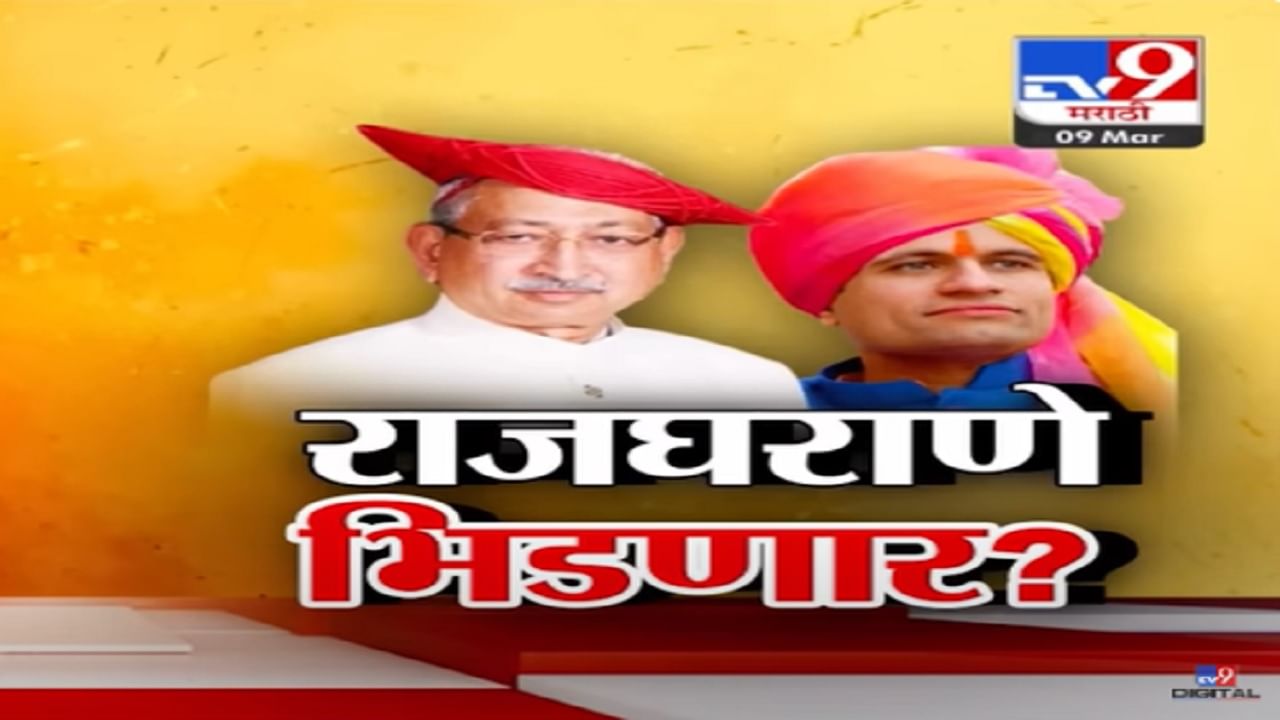 TV9 मराठी
09 Mar

राजघराणे
भिडणार?

TV9 DIGITAL